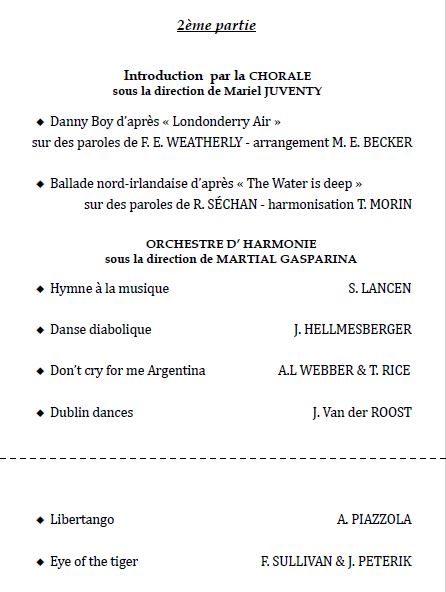 2ème partie

Introduction par la CHORALE
sous la direction de Mariel JUVENTY

◆ Danny Boy d'après « Londonderry Air »
sur des paroles de F. E. WEATHERLY - arrangement M. E. BECKER

◆ Ballade nord-irlandaise d'après « The Water is deep »
sur des paroles de R. SÉCHAN - harmonisation T. MORIN

ORCHESTRE D' HARMONIE
sous la direction de MARTIAL GASPARINA

◆ Hymne à la musique S. LANCEN

◆ Danse diabolique J. HELLMESBERGER

◆ Don't cry for me Argentina A.L WEBBER & T. RICE

◆ Dublin dances J. Van der ROOST

◆ Libertango A. PIAZZOLA

◆ Eye of the tiger F. SULLIVAN & J. PETERIK